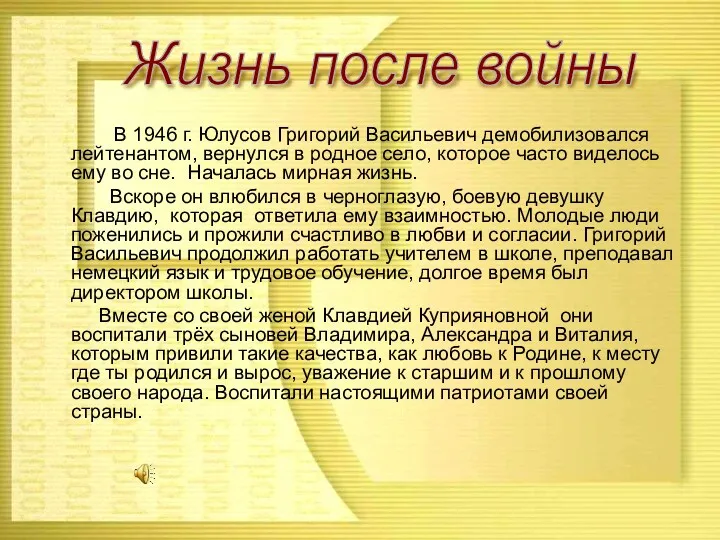 Жизнь после войны

В 1946 г. Юлусов Григорий Васильевич демобилизовался лейтенантом, вернулся в родное село, которое часто виделось ему во сне. Началась мирная жизнь.

Вскоре он влюбился в черноглазую, боевую девушку Клавдию, которая ответила ему взаимностью. Молодые люди поженились и прожили счастливо в любви и согласии. Григорий Васильевич продолжил работать учителем в школе, преподавал немецкий язык и трудовое обучение, долгое время был директором школы.

Вместе со своей женой Клавдией Куприяновной они воспитали трёх сыновей Владимира, Александра и Виталия, которым привили такие качества, как любовь к Родине, к месту где ты родился и вырос, уважение к старшим и к прошлому своего народа. Воспитали настоящими патриотами своей страны.